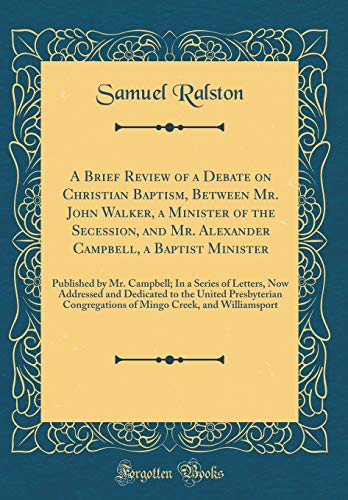 Samuel Ralston

A Brief Review of a Debate on Christian Baptism, Between Mr. John Walker, a Minister of the Secession, and Mr. Alexander Campbell, a Baptist Minister

Published by Mr. Campbell; In a Series of Letters, Now Addressed and Dedicated to the United Presbyterian Congregations of Mingo Creek, and Williamsport

Forgotten Books